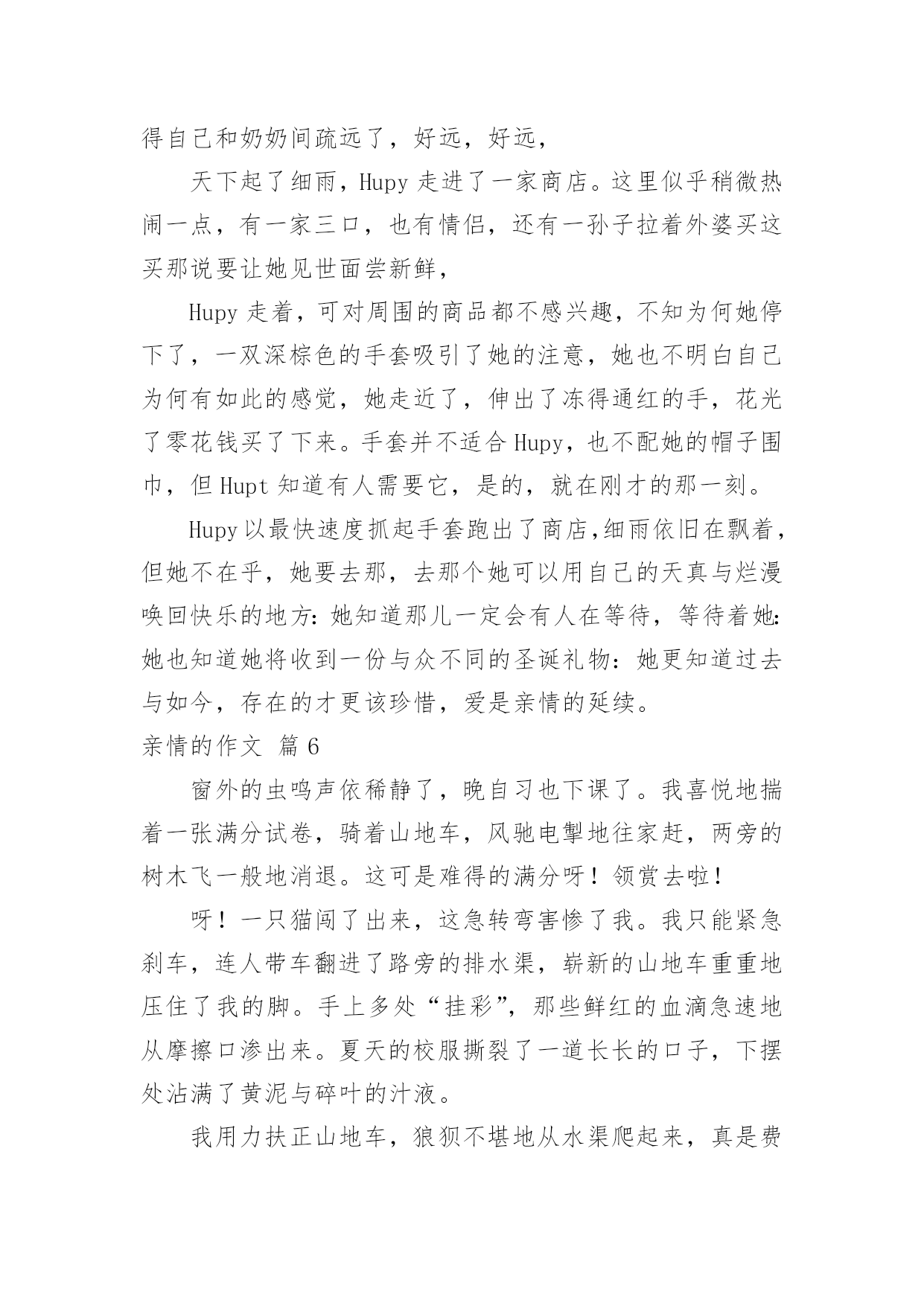 得自己和奶奶间疏远了，好远，好远，

天下起了细雨，Hupy 走进了一家商店。这里似乎稍微热闹一点，有一家三口，也有情侣，还有一孙子拉着外婆买这买那说要让她见世面尝新鲜，

Hupy 走着，可对周围的商品都不感兴趣，不知为何她停下了，一双深棕色的手套吸引了她的注意，她也不明白自己为何有如此的感觉，她走近了，伸出了冻得通红的手，花光了零花钱买了下来。手套并不适合 Hupy，也不配她的帽子围巾，但 Hupt 知道有人需要它，是的，就在刚才的那一刻。

Hupy 以最快速度抓起手套跑出了商店,细雨依旧在飘着，但她不在乎，她要去那，去那个她可以用自己的天真与烂漫唤回快乐的地方：她知道那儿一定会有人在等待，等待着她：她也知道她将收到一份与众不同的圣诞礼物：她更知道过去与如今，存在的才更该珍惜，爱是亲情的延续。

亲情的作文 篇 6

窗外的虫鸣声依稀静了，晚自习也下课了。我喜悦地揣着一张满分试卷，骑着山地车，风驰电掣地往家赶，两旁的树木飞一般地消退。这可是难得的满分呀！领赏去啦！

呀！一只猫闯了出来，这急转弯害惨了我。我只能紧急刹车，连人带车翻进了路旁的排水渠，崭新的山地车重重地压住了我的脚。手上多处“挂彩”，那些鲜红的血滴急速地从摩擦口渗出来。夏天的校服撕裂了一道长长的口子，下摆处沾满了黄泥与碎叶的汁液。

我用力扶正山地车，狼狈不堪地从水渠爬起来，真是费